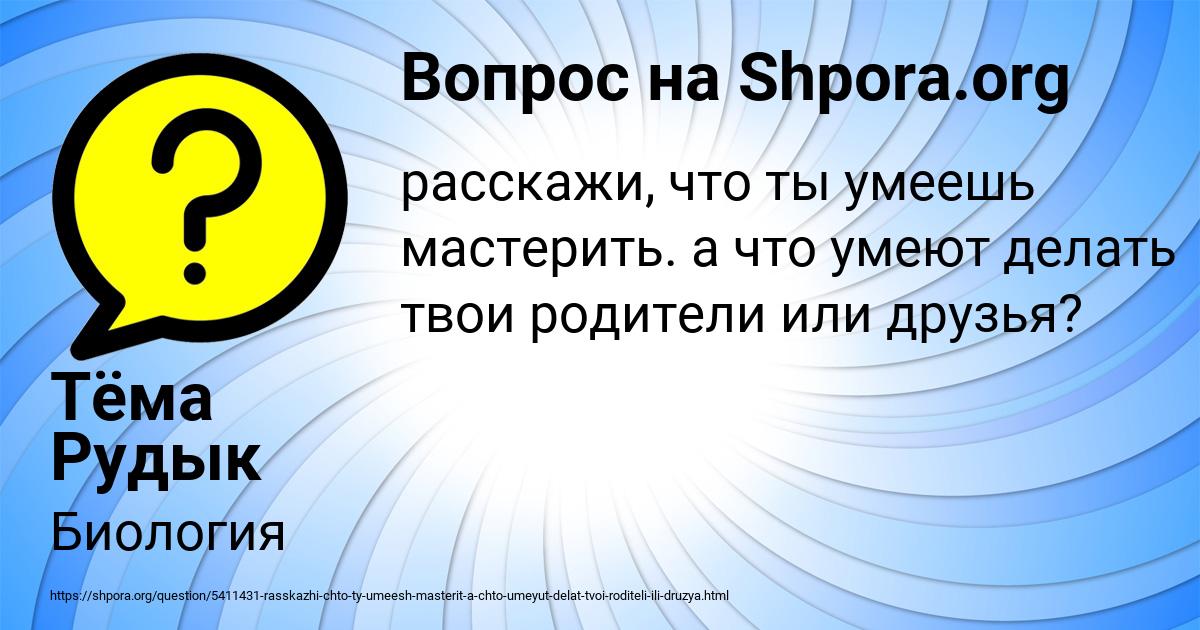 Вопрос на Shpora.org

расскажи, что ты умеешь мастерить. а что умеют делать твои родители или друзья?

Тёма Рудык

Биология

https://shpora.org/question/5411431-rasskazhi-chto-ty-umeesh-masterit-a-chto-umeyut-delat-tvoi-roditeli-ili-druzya.html